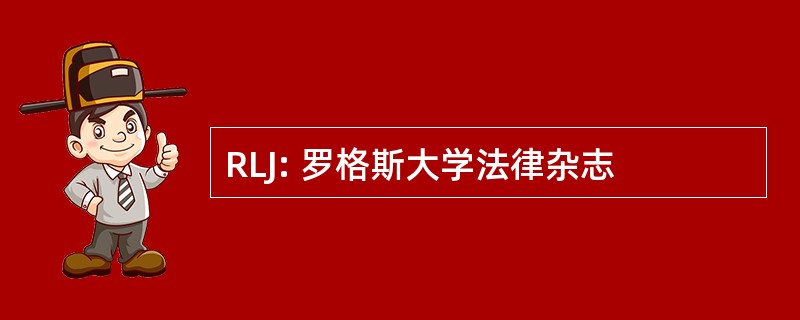 RLJ: 罗格斯大学法律杂志